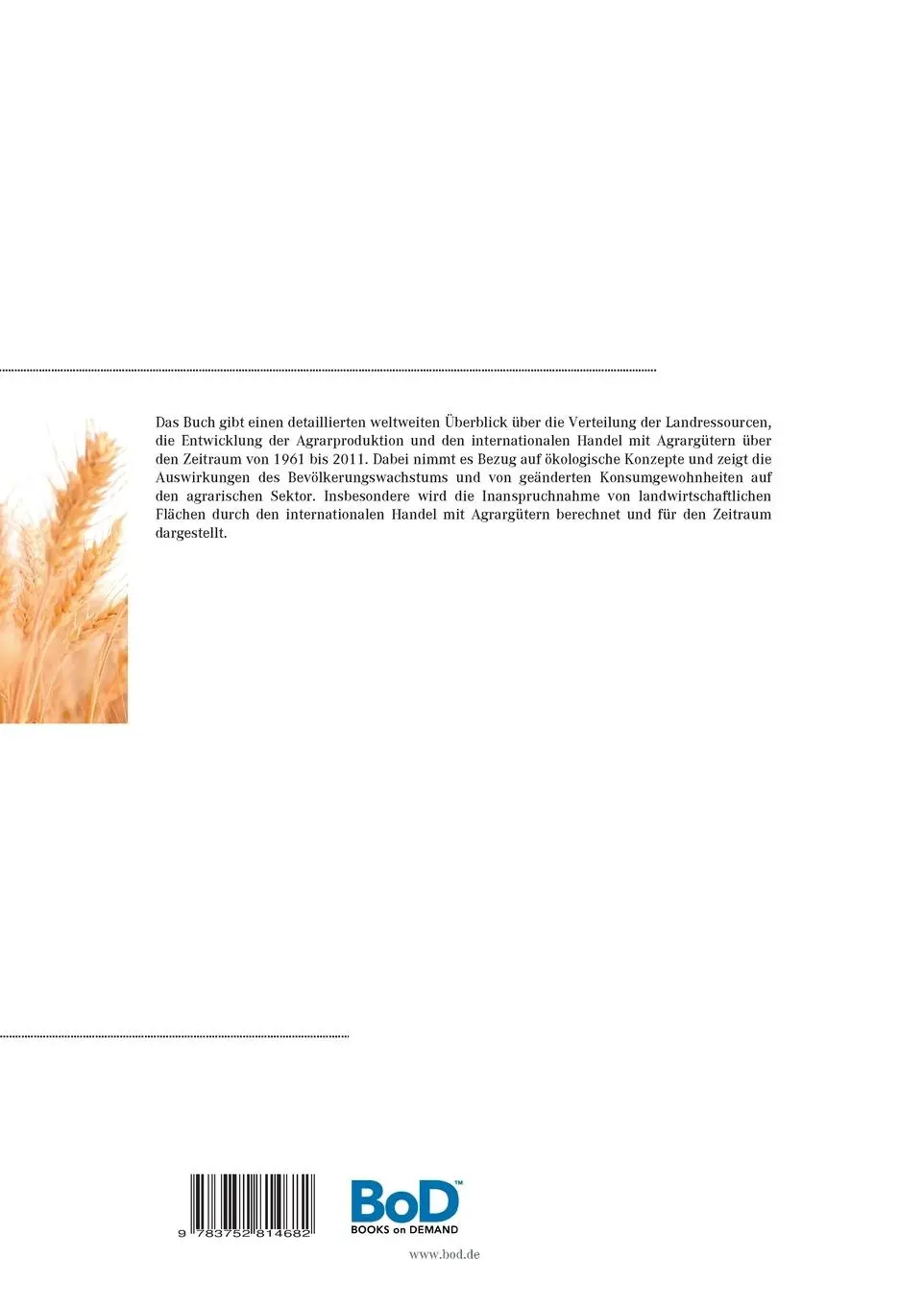 Das Buch gibt einen detaillierten weltweiten Überblick über die Verteilung der Landressourcen, die Entwicklung der Agrarproduktion und den internationalen Handel mit Agrargütern über den Zeitraum von 1961 bis 2011. Dabei nimmt es Bezug auf ökologische Konzepte und zeigt die Auswirkungen des Bevölkerungswachstums und von geänderten Konsumgewohnheiten auf den agrarischen Sektor. Insbesondere wird die Inanspruchnahme von landwirtschaftlichen Flächen durch den internationalen Handel mit Agrargütern berechnet und für den Zeitraum dargestellt.

9 783752 814682

BoD™
BOOKS on DEMAND

www.bod.de